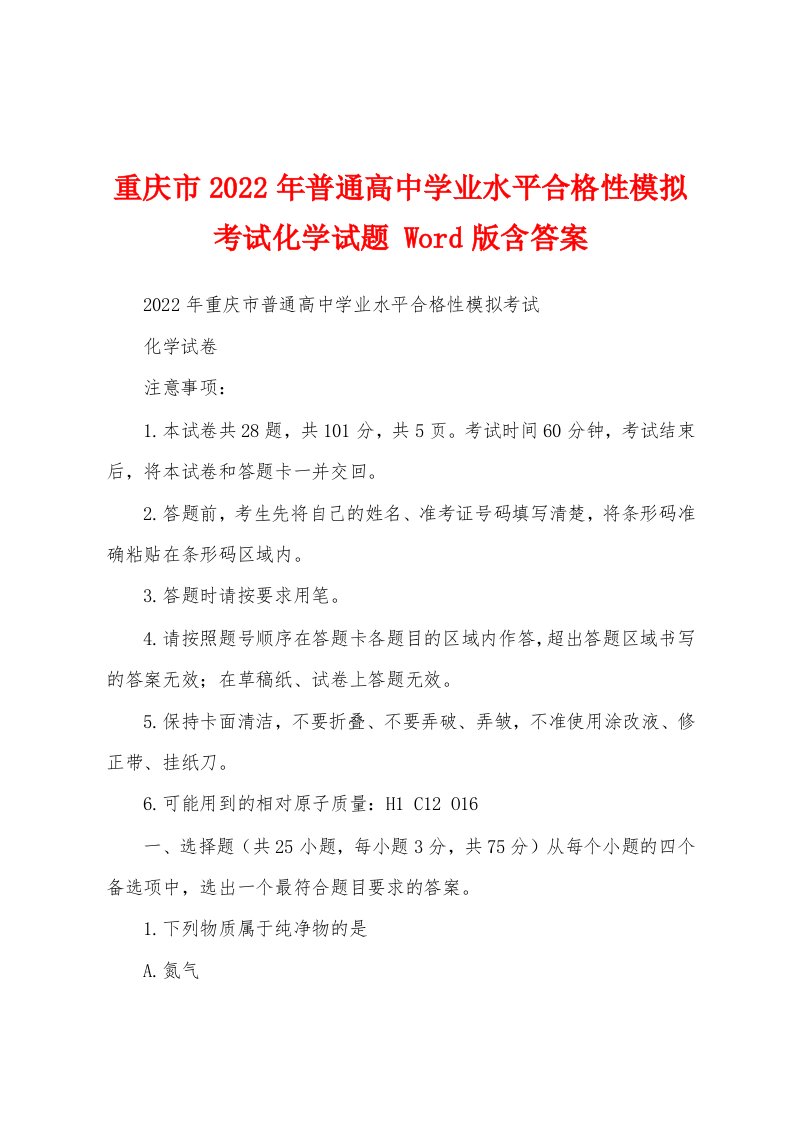 重庆市2022年普通高中学业水平合格性模拟考试化学试题 Word版含答案

2022年重庆市普通高中学业水平合格性模拟考试

化学试卷

注意事项：

1.本试卷共28题，共101分，共5页。考试时间60分钟，考试结束后，将本试卷和答题卡一并交回。

2.答题前，考生先将自己的姓名、准考证号码填写清楚，将条形码准确粘贴在条形码区域内。

3.答题时请按要求用笔。

4.请按照题号顺序在答题卡各题目的区域内作答，超出答题区域书写的答案无效；在草稿纸、试卷上答题无效。

5.保持卡面清洁，不要折叠、不要弄破、弄皱，不准使用涂改液、修正带、挂纸刀。

6.可能用到的相对原子质量：H1 C12 O16

一、选择题（共25小题，每小题3分，共75分）从每个小题的四个备选项中，选出一个最符合题目要求的答案。

1.下列物质属于纯净物的是

A.氮气